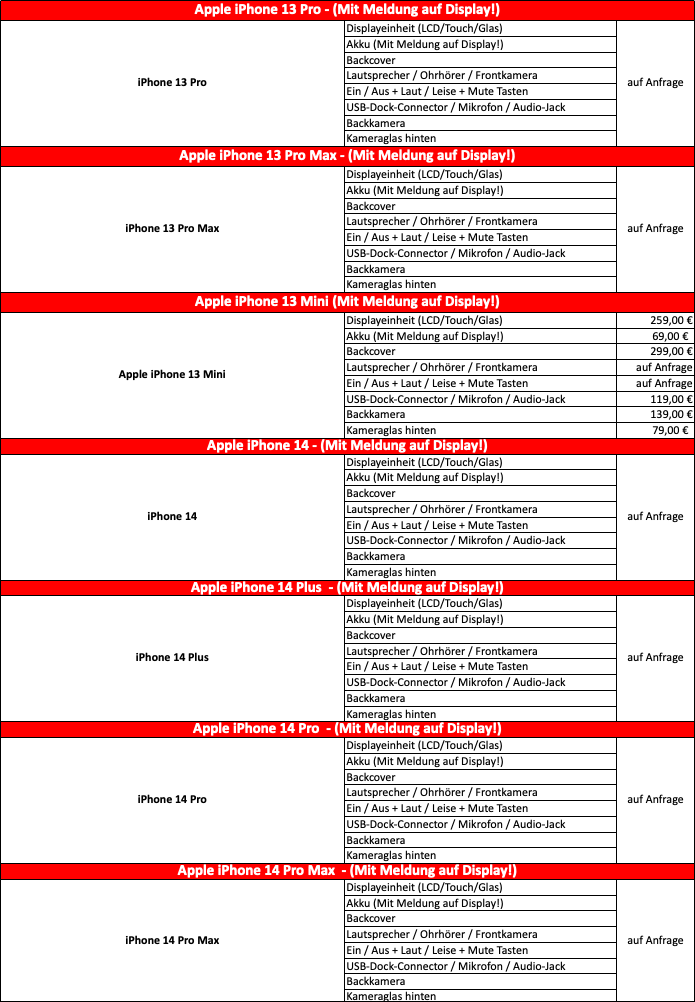 Apple iPhone 13 Pro - (Mit Meldung auf Display!)

| | | |
|---|---|---|
| iPhone 13 Pro | Displayeinheit (LCD/Touch/Glas) | auf Anfrage |
| | Akku (Mit Meldung auf Display!) | |
| | Backcover | |
| | Lautsprecher / Ohrhörer / Frontkamera | |
| | Ein / Aus + Laut / Leise + Mute Tasten | |
| | USB-Dock-Connector / Mikrofon / Audio-Jack | |
| | Backkamera | |
| | Kameraglas hinten | |

Apple iPhone 13 Pro Max - (Mit Meldung auf Display!)

| | | |
|---|---|---|
| iPhone 13 Pro Max | Displayeinheit (LCD/Touch/Glas) | auf Anfrage |
| | Akku (Mit Meldung auf Display!) | |
| | Backcover | |
| | Lautsprecher / Ohrhörer / Frontkamera | |
| | Ein / Aus + Laut / Leise + Mute Tasten | |
| | USB-Dock-Connector / Mikrofon / Audio-Jack | |
| | Backkamera | |
| | Kameraglas hinten | |

Apple iPhone 13 Mini (Mit Meldung auf Display!)

| | | |
|---|---|---|
| Apple iPhone 13 Mini | Displayeinheit (LCD/Touch/Glas) | 259,00 € |
| | Akku (Mit Meldung auf Display!) | 69,00 € |
| | Backcover | 299,00 € |
| | Lautsprecher / Ohrhörer / Frontkamera | auf Anfrage |
| | Ein / Aus + Laut / Leise + Mute Tasten | auf Anfrage |
| | USB-Dock-Connector / Mikrofon / Audio-Jack | 119,00 € |
| | Backkamera | 139,00 € |
| | Kameraglas hinten | 79,00 € |

Apple iPhone 14 - (Mit Meldung auf Display!)

| | | |
|---|---|---|
| iPhone 14 | Displayeinheit (LCD/Touch/Glas) | auf Anfrage |
| | Akku (Mit Meldung auf Display!) | |
| | Backcover | |
| | Lautsprecher / Ohrhörer / Frontkamera | |
| | Ein / Aus + Laut / Leise + Mute Tasten | |
| | USB-Dock-Connector / Mikrofon / Audio-Jack | |
| | Backkamera | |
| | Kameraglas hinten | |

Apple iPhone 14 Plus - (Mit Meldung auf Display!)

| | | |
|---|---|---|
| iPhone 14 Plus | Displayeinheit (LCD/Touch/Glas) | auf Anfrage |
| | Akku (Mit Meldung auf Display!) | |
| | Backcover | |
| | Lautsprecher / Ohrhörer / Frontkamera | |
| | Ein / Aus + Laut / Leise + Mute Tasten | |
| | USB-Dock-Connector / Mikrofon / Audio-Jack | |
| | Backkamera | |
| | Kameraglas hinten | |

Apple iPhone 14 Pro - (Mit Meldung auf Display!)

| | | |
|---|---|---|
| iPhone 14 Pro | Displayeinheit (LCD/Touch/Glas) | auf Anfrage |
| | Akku (Mit Meldung auf Display!) | |
| | Backcover | |
| | Lautsprecher / Ohrhörer / Frontkamera | |
| | Ein / Aus + Laut / Leise + Mute Tasten | |
| | USB-Dock-Connector / Mikrofon / Audio-Jack | |
| | Backkamera | |
| | Kameraglas hinten | |

Apple iPhone 14 Pro Max - (Mit Meldung auf Display!)

| | | |
|---|---|---|
| iPhone 14 Pro Max | Displayeinheit (LCD/Touch/Glas) | auf Anfrage |
| | Akku (Mit Meldung auf Display!) | |
| | Backcover | |
| | Lautsprecher / Ohrhörer / Frontkamera | |
| | Ein / Aus + Laut / Leise + Mute Tasten | |
| | USB-Dock-Connector / Mikrofon / Audio-Jack | |
| | Backkamera | |
| | Kameraglas hinten | |